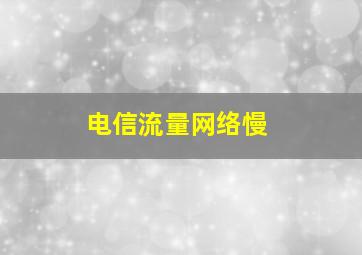 电信流量网络慢